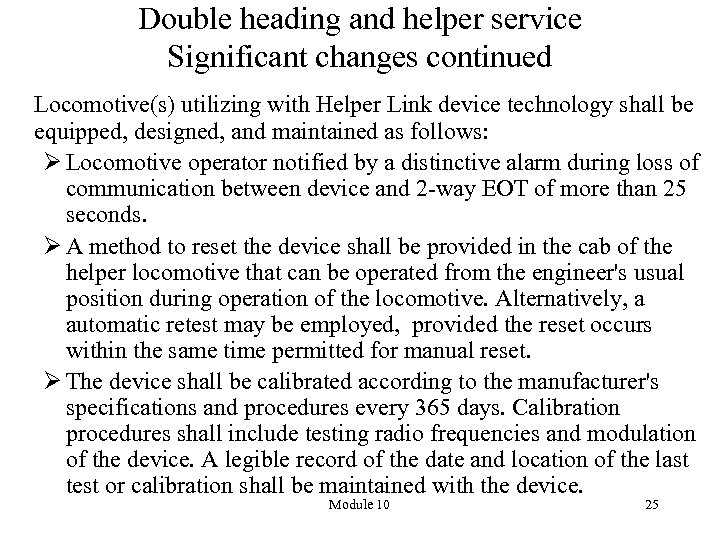 Double heading and helper service
Significant changes continued

Locomotive(s) utilizing with Helper Link device technology shall be equipped, designed, and maintained as follows:

➢ Locomotive operator notified by a distinctive alarm during loss of communication between device and 2-way EOT of more than 25 seconds.

➢ A method to reset the device shall be provided in the cab of the helper locomotive that can be operated from the engineer's usual position during operation of the locomotive. Alternatively, a automatic retest may be employed, provided the reset occurs within the same time permitted for manual reset.

➢ The device shall be calibrated according to the manufacturer's specifications and procedures every 365 days. Calibration procedures shall include testing radio frequencies and modulation of the device. A legible record of the date and location of the last test or calibration shall be maintained with the device.

Module 10

25